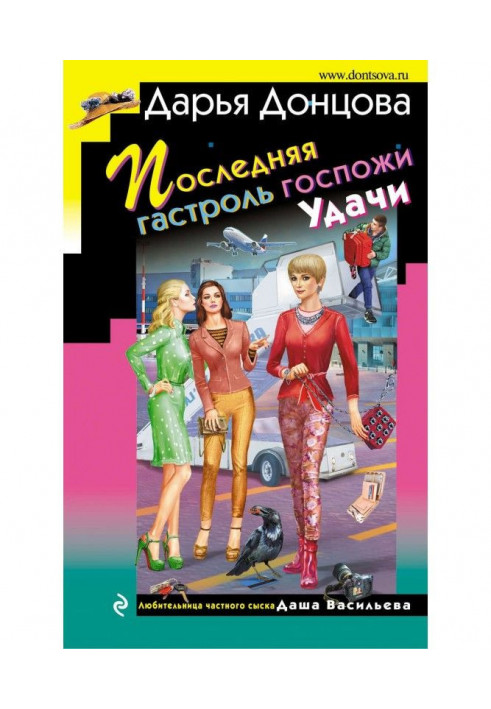 www.dontsova.ru

Дарья Донцова

Последняя гастроль госпожи Удачи

Любительница частного сыска Даша Васильева